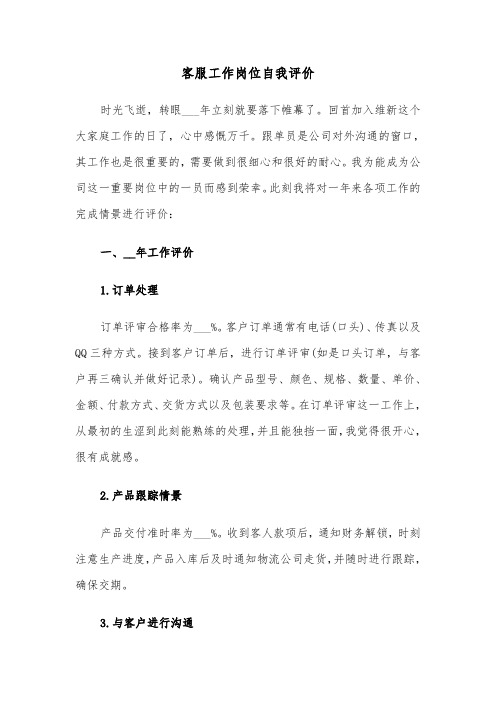 客服工作岗位自我评价

时光飞逝，转眼___年立刻就要落下帷幕了。回首加入维新这个大家庭工作的日了，心中感慨万千。跟单员是公司对外沟通的窗口，其工作也是很重要的，需要做到很细心和很好的耐心。我为能成为公司这一重要岗位中的一员而感到荣幸。此刻我将对一年来各项工作的完成情景进行评价：

一、__年工作评价

1.订单处理

订单评审合格率为___%。客户订单通常有电话(口头)、传真以及QQ三种方式。接到客户订单后，进行订单评审(如是口头订单，与客户再三确认并做好记录)。确认产品型号、颜色、规格、数量、单价、金额、付款方式、交货方式以及包装要求等。在订单评审这一工作上，从最初的生涩到此刻能熟练的处理，并且能独挡一面，我觉得很开心，很有成就感。

2.产品跟踪情景

产品交付准时率为___%。收到客人款项后，通知财务解锁，时刻注意生产进度，产品入库后及时通知物流公司走货，并随时进行跟踪，确保交期。

3.与客户进行沟通